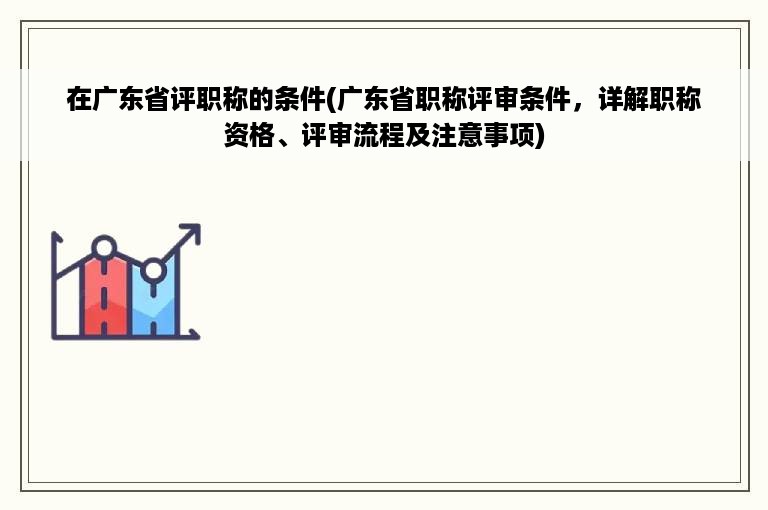 在广东省评职称的条件(广东省职称评审条件，详解职称资格、评审流程及注意事项)